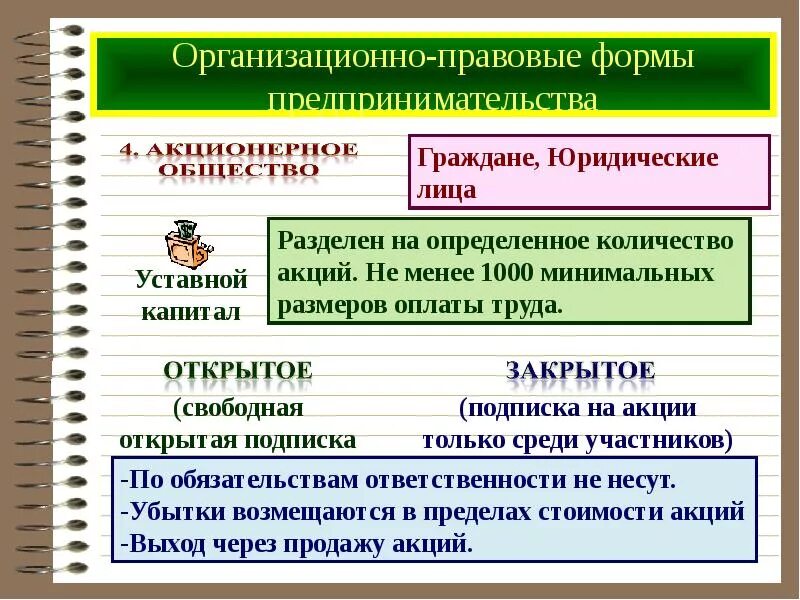 Организационно-правовые формы предпринимательства

4. АКЦИОНЕРНОЕ ОБЩЕСТВО

Граждане, Юридические лица

Уставной капитал

Разделен на определенное количество акций. Не менее 1000 минимальных размеров оплаты труда.

ОТКРЫТОЕ
(свободная открытая подписка

ЗАКРЫТОЕ
(подписка на акции только среди участников)

-По обязательствам ответственности не несут.
-Убытки возмещаются в пределах стоимости акций
-Выход через продажу акций.